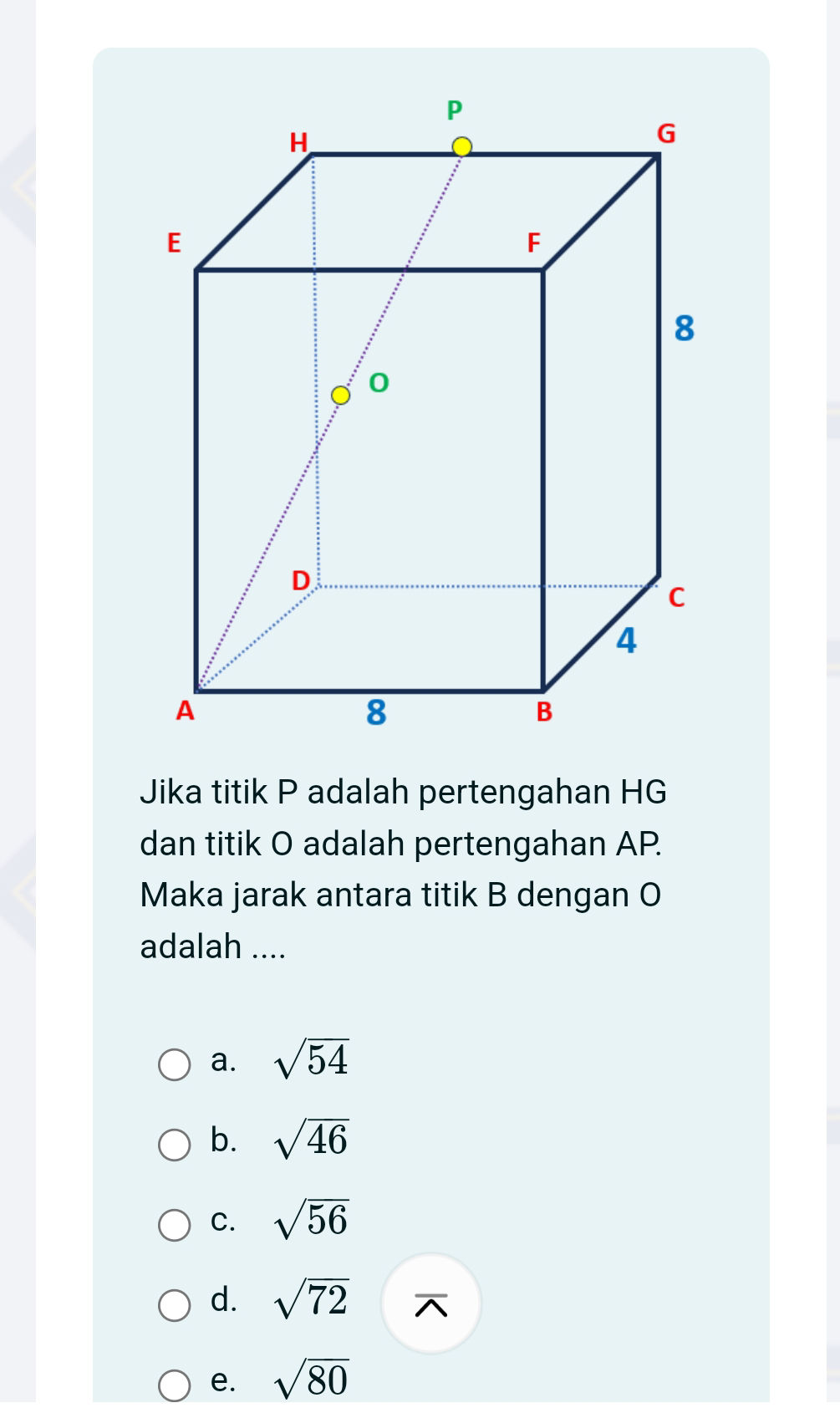 P
H
G
E
F
8
O
D
C
4
A
8
B

Jika titik P adalah pertengahan HG dan titik O adalah pertengahan AP. Maka jarak antara titik B dengan O adalah ....

a. $\sqrt{54}$

b. $\sqrt{46}$

c. $\sqrt{56}$

d. $\sqrt{72}$

e. $\sqrt{80}$